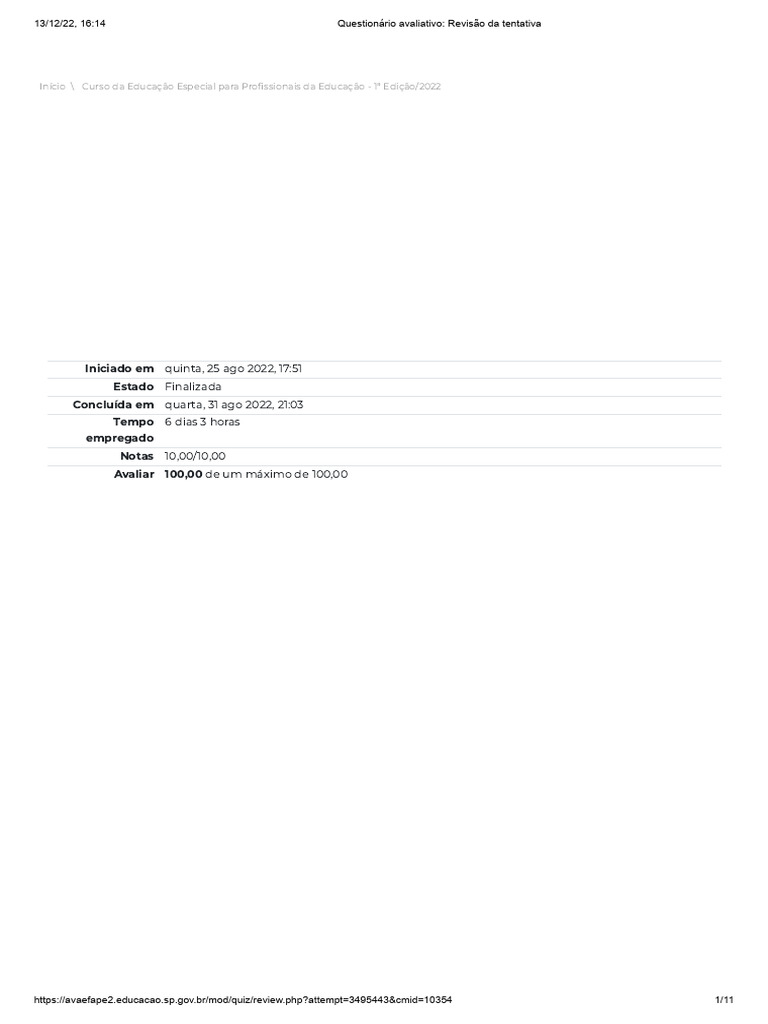 13/12/22, 16:14 Questionário avaliativo: Revisão da tentativa

Início \ Curso da Educação Especial para Profissionais da Educação - 1ª Edição/2022

Iniciado em quinta, 25 ago 2022, 17:51
Estado Finalizada
Concluída em quarta, 31 ago 2022, 21:03
Tempo empregado 6 dias 3 horas
Notas 10,00/10,00
Avaliar 100,00 de um máximo de 100,00

https://avaefape2.educacao.sp.gov.br/mod/quiz/review.php?attempt=3495443&cmid=10354 1/11